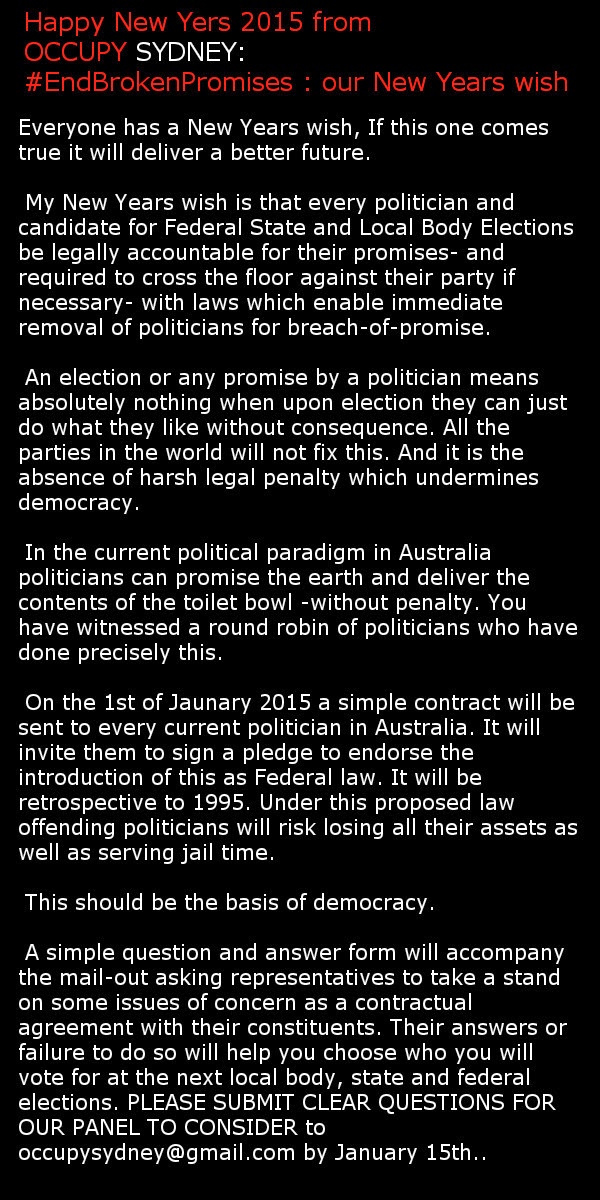 Happy New Yers 2015 from
OCCUPY SYDNEY:
#EndBrokenPromises : our New Years wish

Everyone has a New Years wish, If this one comes true it will deliver a better future.

My New Years wish is that every politician and candidate for Federal State and Local Body Elections be legally accountable for their promises- and required to cross the floor against their party if necessary- with laws which enable immediate removal of politicians for breach-of-promise.

An election or any promise by a politician means absolutely nothing when upon election they can just do what they like without consequence. All the parties in the world will not fix this. And it is the absence of harsh legal penalty which undermines democracy.

In the current political paradigm in Australia politicians can promise the earth and deliver the contents of the toilet bowl -without penalty. You have witnessed a round robin of politicians who have done precisely this.

On the 1st of Jaunary 2015 a simple contract will be sent to every current politician in Australia. It will invite them to sign a pledge to endorse the introduction of this as Federal law. It will be retrospective to 1995. Under this proposed law offending politicians will risk losing all their assets as well as serving jail time.

This should be the basis of democracy.

A simple question and answer form will accompany the mail-out asking representatives to take a stand on some issues of concern as a contractual agreement with their constituents. Their answers or failure to do so will help you choose who you will vote for at the next local body, state and federal elections. PLEASE SUBMIT CLEAR QUESTIONS FOR OUR PANEL TO CONSIDER to occupysydney@gmail.com by January 15th..